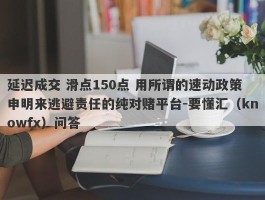 延迟成交 滑点150点 用所谓的速动政策申明来逃避责任的纯对赌平台-要懂汇（knowfx）问答